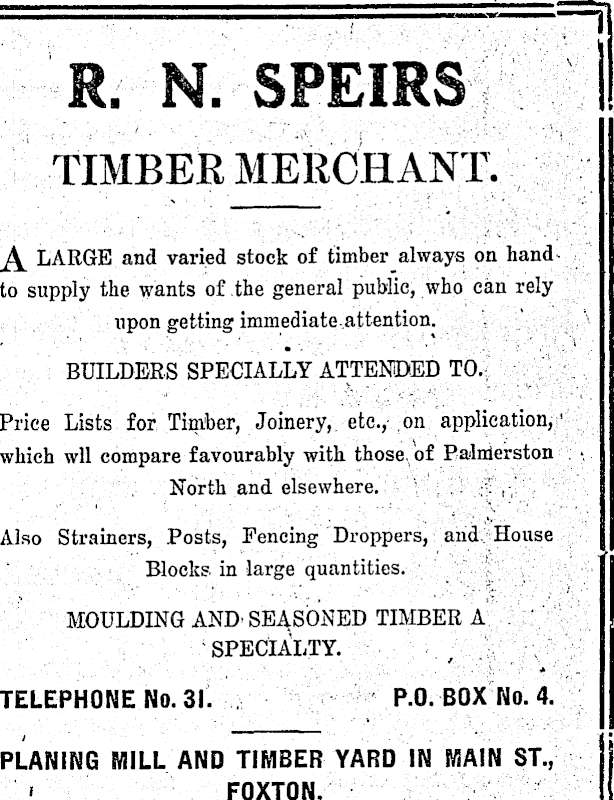 R. N. SPEIRS

TIMBER MERCHANT.

A LARGE and varied stock of timber always on hand to supply the wants of the general public, who can rely upon getting immediate attention.

BUILDERS SPECIALLY ATTENDED TO.

Price Lists for Timber, Joinery, etc., on application, which wll compare favourably with those of Palmerston North and elsewhere.

Also Strainers, Posts, Fencing Droppers, and House Blocks in large quantities.

MOULDING AND SEASONED TIMBER A SPECIALTY.

TELEPHONE No. 31. P.O. BOX No. 4.

PLANING MILL AND TIMBER YARD IN MAIN ST., FOXTON.